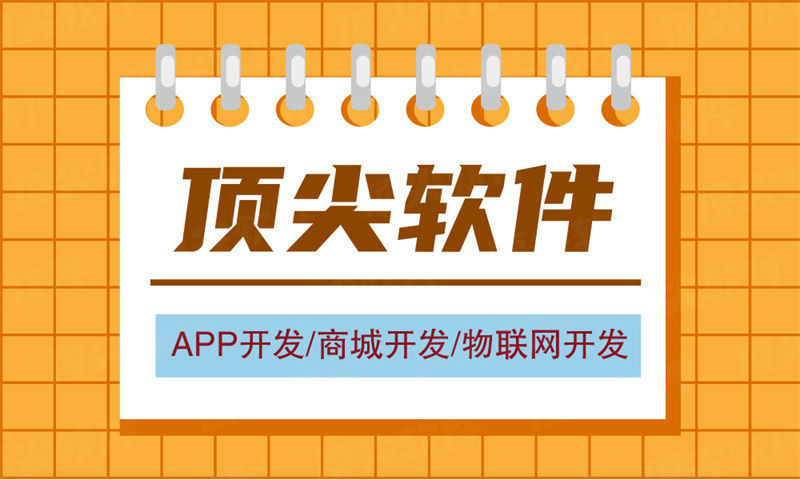 顶尖软件

APP开发/商城开发/物联网开发